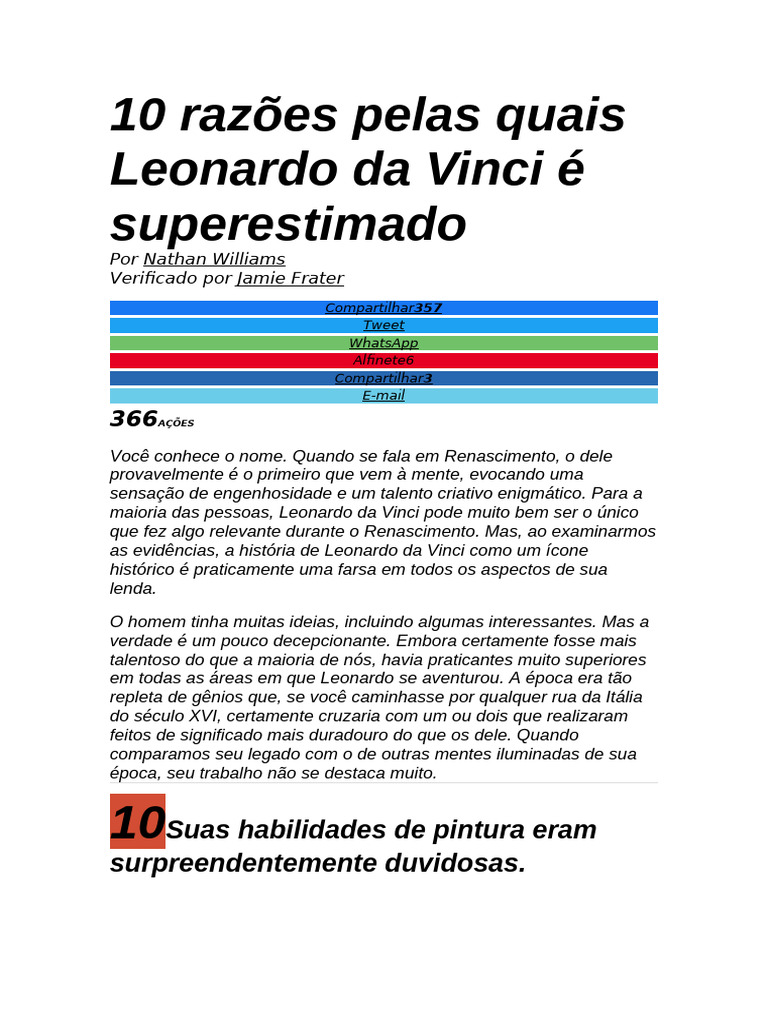 10 razões pelas quais Leonardo da Vinci é superestimado

Por Nathan Williams
Verificado por Jamie Frater

Compartilhar357
Tweet
WhatsApp
Alfinete6
Compartilhar3
E-mail

366AÇÕES

Você conhece o nome. Quando se fala em Renascimento, o dele provavelmente é o primeiro que vem à mente, evocando uma sensação de engenhosidade e um talento criativo enigmático. Para a maioria das pessoas, Leonardo da Vinci pode muito bem ser o único que fez algo relevante durante o Renascimento. Mas, ao examinarmos as evidências, a história de Leonardo da Vinci como um ícone histórico é praticamente uma farsa em todos os aspectos de sua lenda.

O homem tinha muitas ideias, incluindo algumas interessantes. Mas a verdade é um pouco decepcionante. Embora certamente fosse mais talentoso do que a maioria de nós, havia praticantes muito superiores em todas as áreas em que Leonardo se aventurou. A época era tão repleta de gênios que, se você caminhasse por qualquer rua da Itália do século XVI, certamente cruzaria com um ou dois que realizaram feitos de significado mais duradouro do que os dele. Quando comparamos seu legado com o de outras mentes iluminadas de sua época, seu trabalho não se destaca muito.

10Suas habilidades de pintura eram surpreendentemente duvidosas.